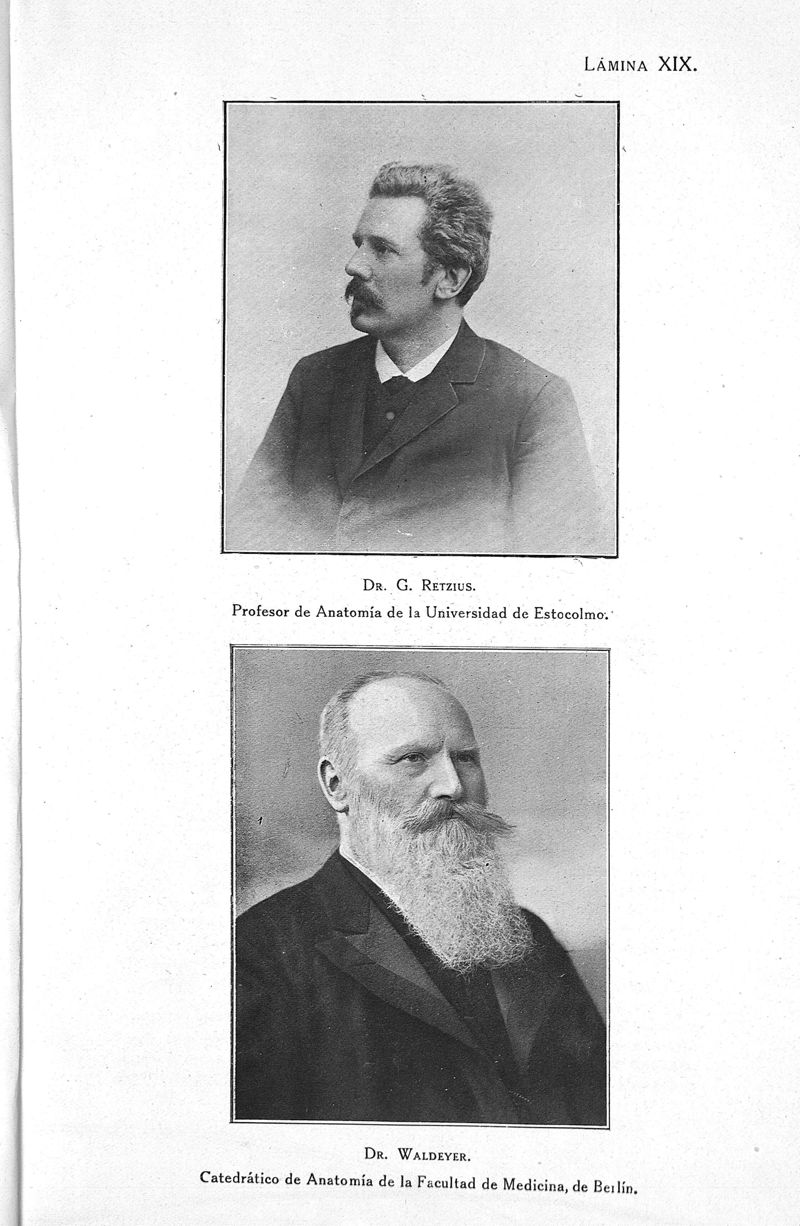 Lámina XIX.

Dr. G. Retzius.

Profesor de Anatomía de la Universidad de Estocolmo.

Dr. Waldeyer.

Catedrático de Anatomía de la Facultad de Medicina, de Berlín.